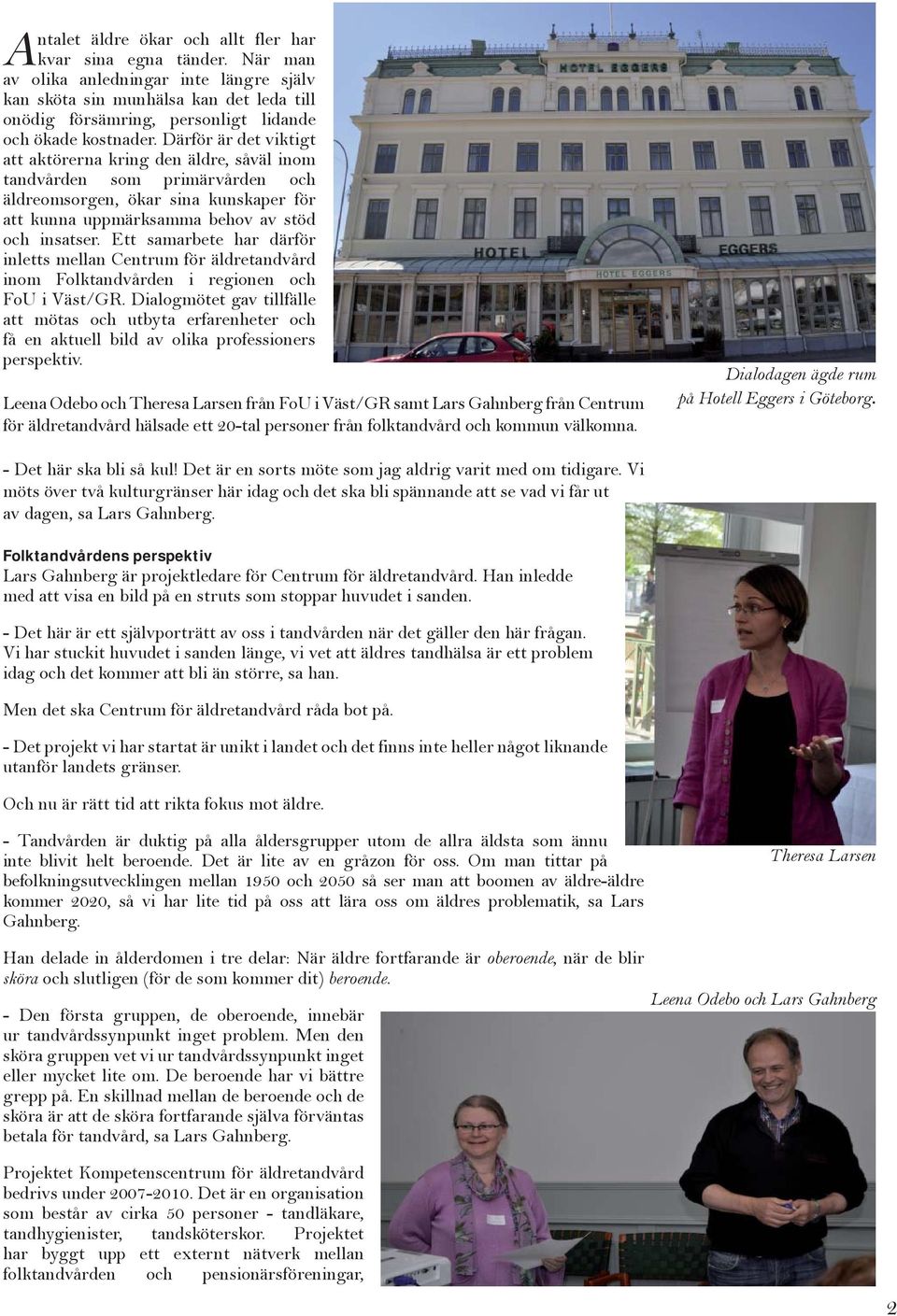 Antalet äldre ökar och allt fler har kvar sina egna tänder. När man av olika anledningar inte längre själv kan sköta sin munhälsa kan det leda till onödig försämring, personligt lidande och ökade kostnader. Därför är det viktigt att aktörerna kring den äldre, såväl inom tandvården som primärvården och äldreomsorgen, ökar sina kunskaper för att kunna uppmärksamma behov av stöd och insatser. Ett samarbete har därför inletts mellan Centrum för äldretandvård inom Folktandvården i regionen och FoU i Väst/GR. Dialogmötet gav tillfälle att mötas och utbyta erfarenheter och få en aktuell bild av olika professioners perspektiv.

HOTEL EGGERS

HOTEL EGGERS

HOTEL EGGERS

Dialodagen ägde rum på Hotell Eggers i Göteborg.

Leena Odebo och Theresa Larsen från FoU i Väst/GR samt Lars Gahnberg från Centrum för äldretandvård hälsade ett 20-tal personer från folktandvård och kommun välkomna.

- Det här ska bli så kul! Det är en sorts möte som jag aldrig varit med om tidigare. Vi möts över två kulturgränser här idag och det ska bli spännande att se vad vi får ut av dagen, sa Lars Gahnberg.

Folktandvårdens perspektiv
Lars Gahnberg är projektledare för Centrum för äldretandvård. Han inledde med att visa en bild på en struts som stoppar huvudet i sanden.

- Det här är ett självporträtt av oss i tandvården när det gäller den här frågan. Vi har stuckit huvudet i sanden länge, vi vet att äldres tandhälsa är ett problem idag och det kommer att bli än större, sa han.

Men det ska Centrum för äldretandvård råda bot på.

- Det projekt vi har startat är unikt i landet och det finns inte heller något liknande utanför landets gränser.

Och nu är rätt tid att rikta fokus mot äldre.

- Tandvården är duktig på alla åldersgrupper utom de allra äldsta som ännu inte blivit helt beroende. Det är lite av en gråzon för oss. Om man tittar på befolkningsutvecklingen mellan 1950 och 2050 så ser man att boomen av äldre-äldre kommer 2020, så vi har lite tid på oss att lära oss om äldres problematik, sa Lars Gahnberg.

Theresa Larsen

Han delade in ålderdomen i tre delar: När äldre fortfarande är oberoende, när de blir sköra och slutligen (för de som kommer dit) beroende.

Leena Odebo och Lars Gahnberg

- Den första gruppen, de oberoende, innebär ur tandvårdssynpunkt inget problem. Men den sköra gruppen vet vi ur tandvårdssynpunkt inget eller mycket lite om. De beroende har vi bättre grepp på. En skillnad mellan de beroende och de sköra är att de sköra fortfarande själva förväntas betala för tandvård, sa Lars Gahnberg.

Projektet Kompetenscentrum för äldretandvård bedrivs under 2007-2010. Det är en organisation som består av cirka 50 personer - tandläkare, tandhygienister, tandsköterskor. Projektet har byggt upp ett externt nätverk mellan folktandvården och pensionärsföreningar,

2